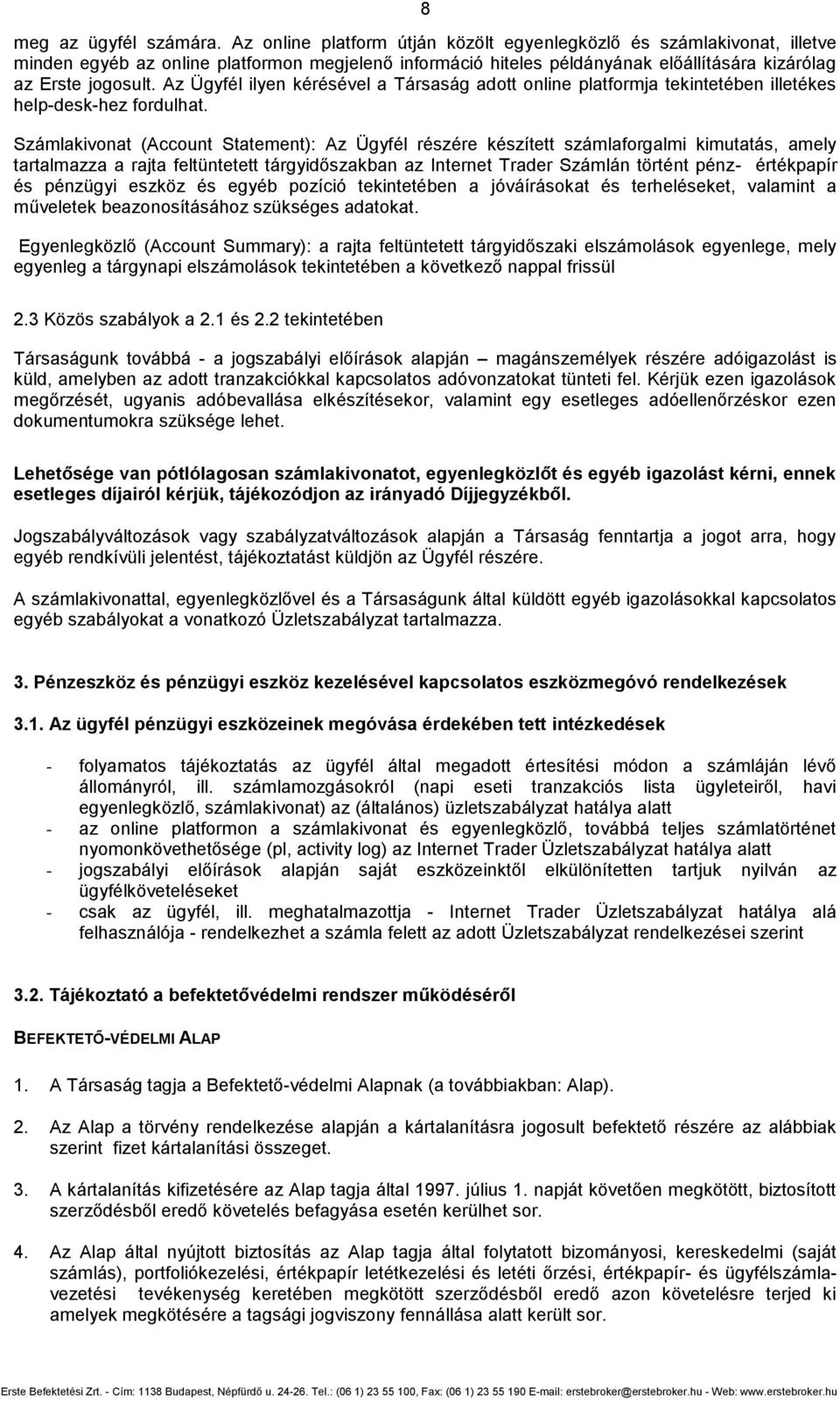 8

meg az ügyfél számára. Az online platform útján közölt egyenlegközlő és számlakivonat, illetve minden egyéb az online platformon megjelenő információ hiteles példányának előállítására kizárólag az Erste jogosult. Az Ügyfél ilyen kérésével a Társaság adott online platformja tekintetében illetékes help-desk-hez fordulhat.

Számlakivonat (Account Statement): Az Ügyfél részére készített számlaforgalmi kimutatás, amely tartalmazza a rajta feltüntetett tárgyidőszakban az Internet Trader Számlán történt pénz- értékpapír és pénzügyi eszköz és egyéb pozíció tekintetében a jóváírásokat és terheléseket, valamint a műveletek beazonosításához szükséges adatokat.

Egyenlegközlő (Account Summary): a rajta feltüntetett tárgyidőszaki elszámolások egyenlege, mely egyenleg a tárgynapi elszámolások tekintetében a következő nappal frissül

2.3 Közös szabályok a 2.1 és 2.2 tekintetében

Társaságunk továbbá - a jogszabályi előírások alapján – magánszemélyek részére adóigazolást is küld, amelyben az adott tranzakciókkal kapcsolatos adóvonzatokat tünteti fel. Kérjük ezen igazolások megőrzését, ugyanis adóbevallása elkészítésekor, valamint egy esetleges adóellenőrzéskor ezen dokumentumokra szüksége lehet.

Lehetősége van pótlólagosan számlakivonatot, egyenlegközlőt és egyéb igazolást kérni, ennek esetleges díjairól kérjük, tájékozódjon az irányadó Díjjegyzékből.

Jogszabályváltozások vagy szabályzatváltozások alapján a Társaság fenntartja a jogot arra, hogy egyéb rendkívüli jelentést, tájékoztatást küldjön az Ügyfél részére.

A számlakivonattal, egyenlegközlővel és a Társaságunk által küldött egyéb igazolásokkal kapcsolatos egyéb szabályokat a vonatkozó Üzletszabályzat tartalmazza.

3. Pénzeszköz és pénzügyi eszköz kezelésével kapcsolatos eszközmegóvó rendelkezések

3.1. Az ügyfél pénzügyi eszközeinek megóvása érdekében tett intézkedések

- folyamatos tájékoztatás az ügyfél által megadott értesítési módon a számláján lévő állományról, ill. számlamozgásokról (napi eseti tranzakciós lista ügyleteiről, havi egyenlegközlő, számlakivonat) az (általános) üzletszabályzat hatálya alatt
- az online platformon a számlakivonat és egyenlegközlő, továbbá teljes számlatörténet nyomonkövethetősége (pl, activity log) az Internet Trader Üzletszabályzat hatálya alatt
- jogszabályi előírások alapján saját eszközeinktől elkülönítetten tartjuk nyilván az ügyfélköveteléseket
- csak az ügyfél, ill. meghatalmazottja - Internet Trader Üzletszabályzat hatálya alá felhasználója - rendelkezhet a számla felett az adott Üzletszabályzat rendelkezései szerint

3.2. Tájékoztató a befektetővédelmi rendszer működéséről

BEFEKTETŐ-VÉDELMI ALAP

1. A Társaság tagja a Befektető-védelmi Alapnak (a továbbiakban: Alap).

2. Az Alap a törvény rendelkezése alapján a kártalanításra jogosult befektető részére az alábbiak szerint fizet kártalanítási összeget.

3. A kártalanítás kifizetésére az Alap tagja által 1997. július 1. napját követően megkötött, biztosított szerződésből eredő követelés befagyása esetén kerülhet sor.

4. Az Alap által nyújtott biztosítás az Alap tagja által folytatott bizományosi, kereskedelmi (saját számlás), portfoliókezelési, értékpapír letétkezelési és letéti őrzési, értékpapír- és ügyfélszámlavezetési tevékenység keretében megkötött szerződésből eredő azon követelésre terjed ki amelyek megkötésére a tagsági jogviszony fennállása alatt került sor.

Erste Befektetési Zrt. - Cím: 1138 Budapest, Népfürdő u. 24-26. Tel.: (06 1) 23 55 100, Fax: (06 1) 23 55 190 E-mail: erstebroker@erstebroker.hu - Web: www.erstebroker.hu